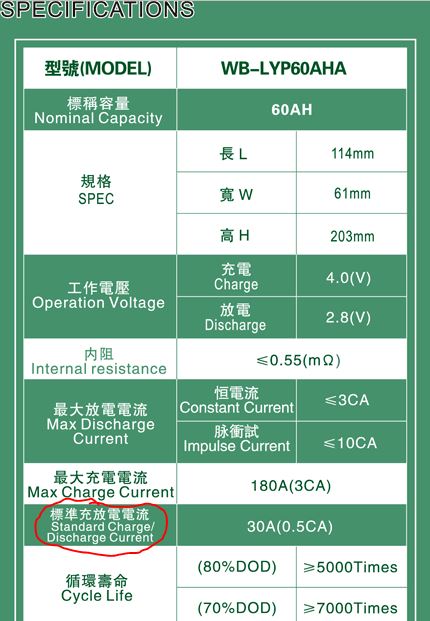 SPECIFICATIONS

| 型號(MODEL) | WB-LYP60AHA | |
|---|---|---|
| 標稱容量 Nominal Capacity | 60AH | |
| 規格 SPEC | 長 L | 114mm |
| | 寬 W | 61mm |
| | 高 H | 203mm |
| 工作電壓 Operation Voltage | 充電 Charge | 4.0(V) |
| | 放電 Discharge | 2.8(V) |
| 内阻 Internal resistance | ≤0.55(mΩ) | |
| 最大放電電流 Max Discharge Current | 恒電流 Constant Current | ≤3CA |
| | 脉衝試 Impulse Current | ≤10CA |
| 最大充電電流 Max Charge Current | 180A(3CA) | |
| 標準充放電電流 Standard Charge/ Discharge Current | 30A(0.5CA) | |
| 循環壽命 Cycle Life | (80%DOD) | ≥5000Times |
| | (70%DOD) | ≥7000Times |